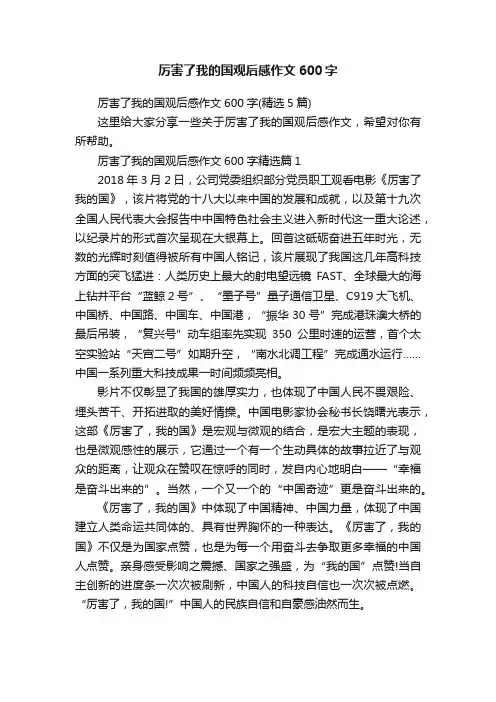 厉害了我的国观后感作文 600 字

厉害了我的国观后感作文 600 字(精选 5 篇)

这里给大家分享一些关于厉害了我的国观后感作文，希望对你有所帮助。

厉害了我的国观后感作文 600 字精选篇 1

2018 年 3 月 2 日，公司党委组织部分党员职工观看电影《厉害了我的国》，该片将党的十八大以来中国的发展和成就，以及第十九次全国人民代表大会报告中中国特色社会主义进入新时代这一重大论述，以纪录片的形式首次呈现在大银幕上。回首这砥砺奋进五年时光，无数的光辉时刻值得被所有中国人铭记，该片展现了我国这几年高科技方面的突飞猛进：人类历史上最大的射电望远镜 FAST、全球最大的海上钻井平台“蓝鲸 2 号”、“墨子号”量子通信卫星、C919 大飞机、中国桥、中国路、中国车、中国港，“振华 30 号”完成港珠澳大桥的最后吊装，“复兴号”动车组率先实现 350 公里时速的运营，首个太空实验站“天宫二号”如期升空，“南水北调工程”完成通水运行……中国一系列重大科技成果一时间频频亮相。

影片不仅彰显了我国的雄厚实力，也体现了中国人民不畏艰险、埋头苦干、开拓进取的美好情操。中国电影家协会秘书长饶曙光表示，这部《厉害了，我的国》是宏观与微观的结合，是宏大主题的表现，也是微观感性的展示，它通过一个有一个生动具体的故事拉近了与观众的距离，让观众在赞叹在惊呼的同时，发自内心地明白——“幸福是奋斗出来的”。当然，一个又一个的“中国奇迹”更是奋斗出来的。

《厉害了，我的国》中体现了中国精神、中国力量，体现了中国建立人类命运共同体的、具有世界胸怀的一种表达。《厉害了，我的国》不仅是为国家点赞，也是为每一个用奋斗去争取更多幸福的中国人点赞。亲身感受影响之震撼、国家之强盛，为“我的国”点赞!当自主创新的进度条一次次被刷新，中国人的科技自信也一次次被点燃。“厉害了，我的国!”中国人的民族自信和自豪感油然而生。